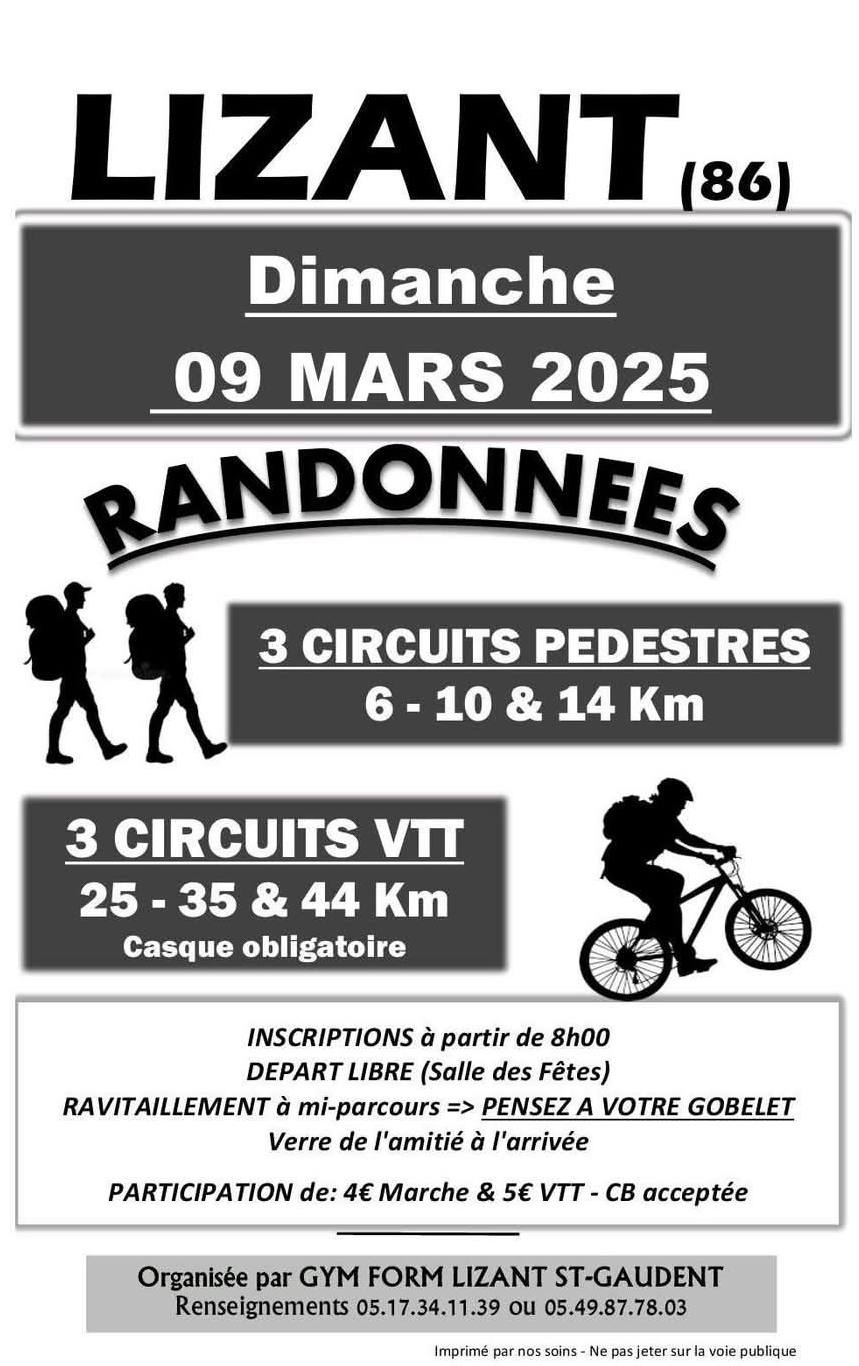 LIZANT (86)

Dimanche
09 MARS 2025

RANDONNEES

3 CIRCUITS PEDESTRES
6 - 10 & 14 Km

3 CIRCUITS VTT
25 - 35 & 44 Km
Casque obligatoire

INSCRIPTIONS à partir de 8h00
DEPART LIBRE (Salle des Fêtes)
RAVITAILLEMENT à mi-parcours => PENSEZ A VOTRE GOBELET
Verre de l'amitié à l'arrivée

PARTICIPATION de: 4€ Marche & 5€ VTT - CB acceptée

Organisée par GYM FORM LIZANT ST-GAUDENT
Renseignements 05.17.34.11.39 ou 05.49.87.78.03

Imprimé par nos soins - Ne pas jeter sur la voie publique